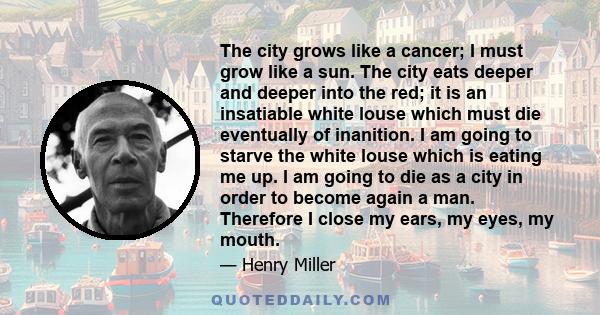 The city grows like a cancer; I must grow like a sun. The city eats deeper and deeper into the red; it is an insatiable white louse which must die eventually of inanition. I am going to starve the white louse which is eating me up. I am going to die as a city in order to become again a man. Therefore I close my ears, my eyes, my mouth.

— Henry Miller

QUOTEDDAILY.COM